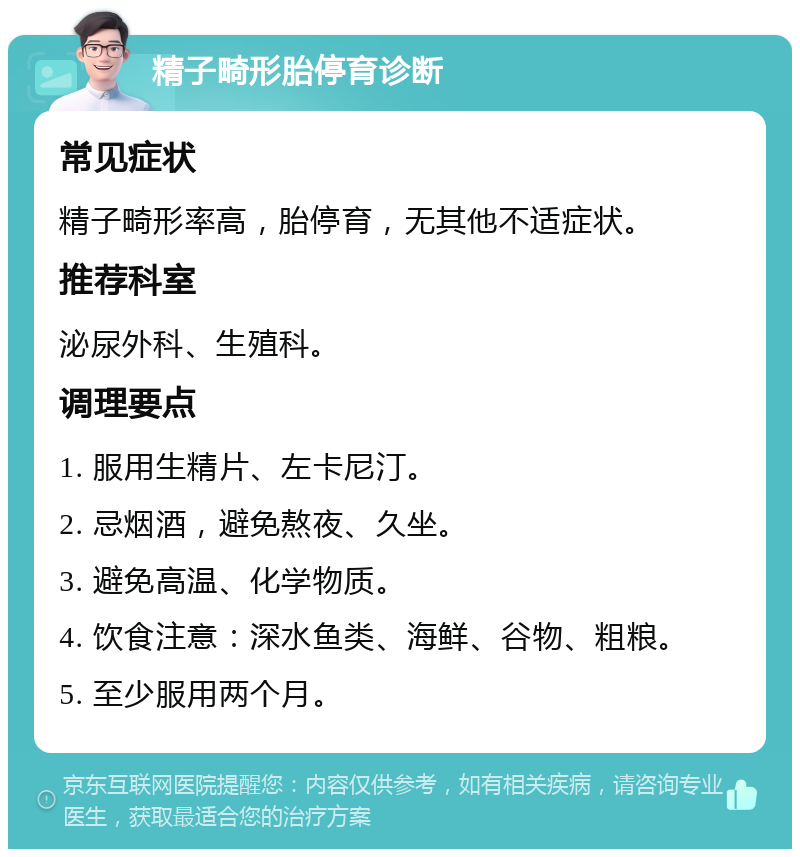 精子畸形胎停育诊断

常见症状

精子畸形率高，胎停育，无其他不适症状。

推荐科室

泌尿外科、生殖科。

调理要点

1. 服用生精片、左卡尼汀。

2. 忌烟酒，避免熬夜、久坐。

3. 避免高温、化学物质。

4. 饮食注意：深水鱼类、海鲜、谷物、粗粮。

5. 至少服用两个月。

京东互联网医院提醒您：内容仅供参考，如有相关疾病，请咨询专业医生，获取最适合您的治疗方案